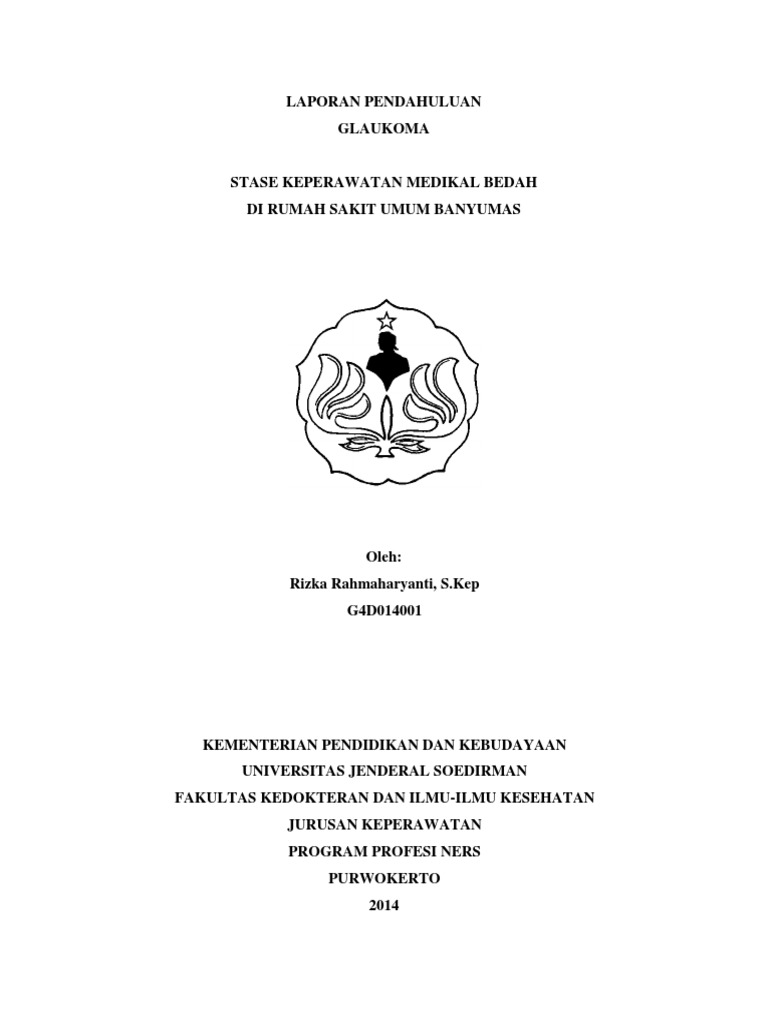 LAPORAN PENDAHULUAN
GLAUKOMA

STASE KEPERAWATAN MEDIKAL BEDAH
DI RUMAH SAKIT UMUM BANYUMAS

Oleh:
Rizka Rahmaharyanti, S.Kep
G4D014001

KEMENTERIAN PENDIDIKAN DAN KEBUDAYAAN
UNIVERSITAS JENDERAL SOEDIRMAN
FAKULTAS KEDOKTERAN DAN ILMU-ILMU KESEHATAN
JURUSAN KEPERAWATAN
PROGRAM PROFESI NERS
PURWOKERTO
2014